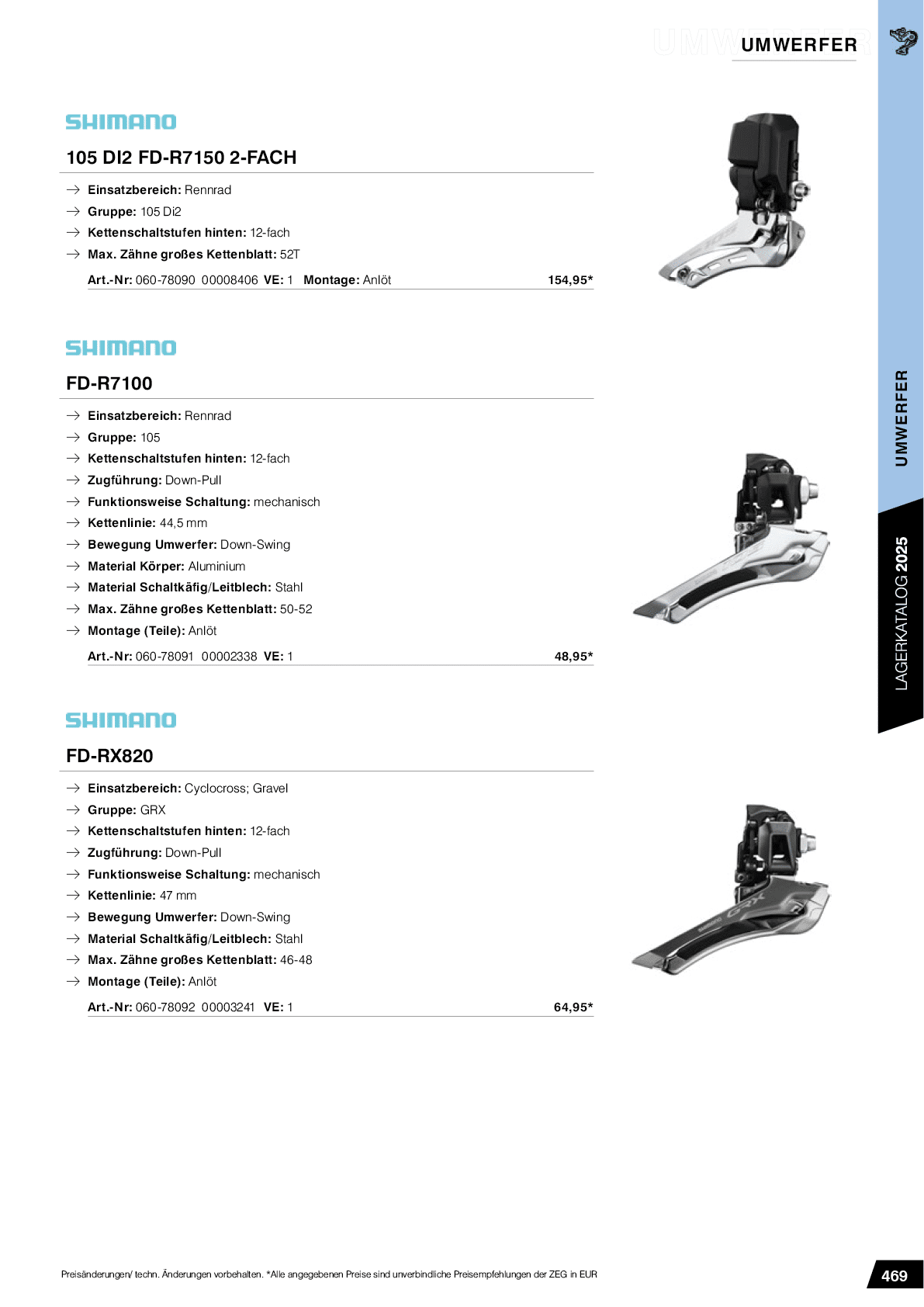 UMWERFER

SHIMANO

105 DI2 FD-R7150 2-FACH

→ Einsatzbereich: Rennrad
→ Gruppe: 105 Di2
→ Kettenschaltstufen hinten: 12-fach
→ Max. Zähne großes Kettenblatt: 52T

Art.-Nr: 060-78090 00008406 VE: 1 Montage: Anlöt 154,95*

SHIMANO

FD-R7100

→ Einsatzbereich: Rennrad
→ Gruppe: 105
→ Kettenschaltstufen hinten: 12-fach
→ Zugführung: Down-Pull
→ Funktionsweise Schaltung: mechanisch
→ Kettenlinie: 44,5 mm
→ Bewegung Umwerfer: Down-Swing
→ Material Körper: Aluminium
→ Material Schaltkäfig/Leitblech: Stahl
→ Max. Zähne großes Kettenblatt: 50-52
→ Montage (Teile): Anlöt

Art.-Nr: 060-78091 00002338 VE: 1 48,95*

SHIMANO

FD-RX820

→ Einsatzbereich: Cyclocross; Gravel
→ Gruppe: GRX
→ Kettenschaltstufen hinten: 12-fach
→ Zugführung: Down-Pull
→ Funktionsweise Schaltung: mechanisch
→ Kettenlinie: 47 mm
→ Bewegung Umwerfer: Down-Swing
→ Material Schaltkäfig/Leitblech: Stahl
→ Max. Zähne großes Kettenblatt: 46-48
→ Montage (Teile): Anlöt

Art.-Nr: 060-78092 00003241 VE: 1 64,95*

UMWERFER

LAGERKATALOG 2025

Preisänderungen/ techn. Änderungen vorbehalten. *Alle angegebenen Preise sind unverbindliche Preisempfehlungen der ZEG in EUR

469